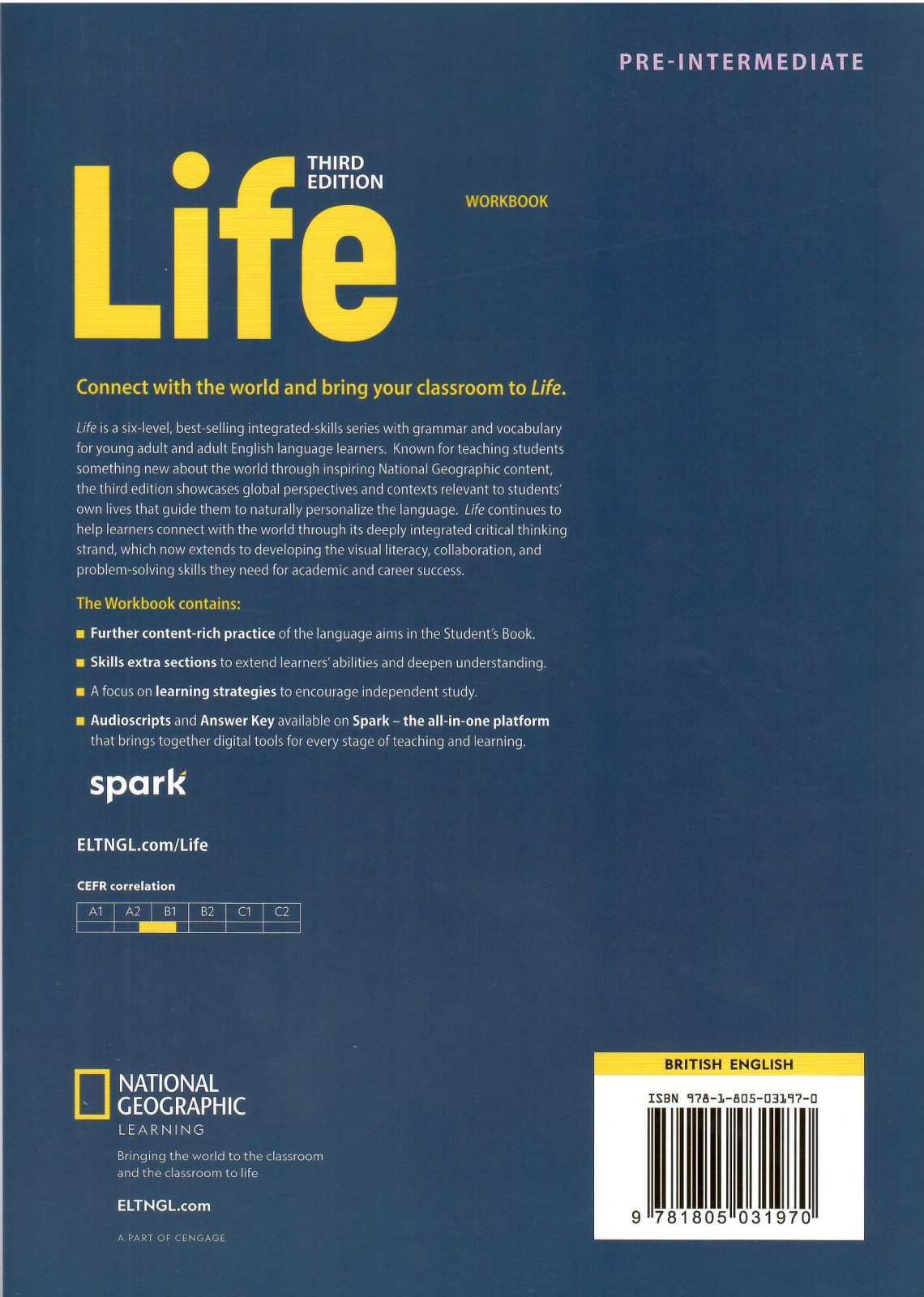 PRE-INTERMEDIATE

Life

THIRD EDITION

WORKBOOK

Connect with the world and bring your classroom to Life.

Life is a six-level, best-selling integrated-skills series with grammar and vocabulary for young adult and adult English language learners. Known for teaching students something new about the world through inspiring National Geographic content, the third edition showcases global perspectives and contexts relevant to students' own lives that guide them to naturally personalize the language. Life continues to help learners connect with the world through its deeply integrated critical thinking strand, which now extends to developing the visual literacy, collaboration, and problem-solving skills they need for academic and career success.

The Workbook contains:

■ Further content-rich practice of the language aims in the Student's Book.

■ Skills extra sections to extend learners' abilities and deepen understanding.

■ A focus on learning strategies to encourage independent study.

■ Audioscripts and Answer Key available on Spark – the all-in-one platform that brings together digital tools for every stage of teaching and learning.

spark

ELTNGL.com/Life

CEFR correlation

| A1 | A2 | B1 | B2 | C1 | C2 |
|---|---|---|---|---|---|
| | | | | | |

NATIONAL GEOGRAPHIC
LEARNING

Bringing the world to the classroom and the classroom to life

ELTNGL.com

A PART OF CENGAGE

BRITISH ENGLISH

ISBN 978-1-805-03197-0

9 781805 031970